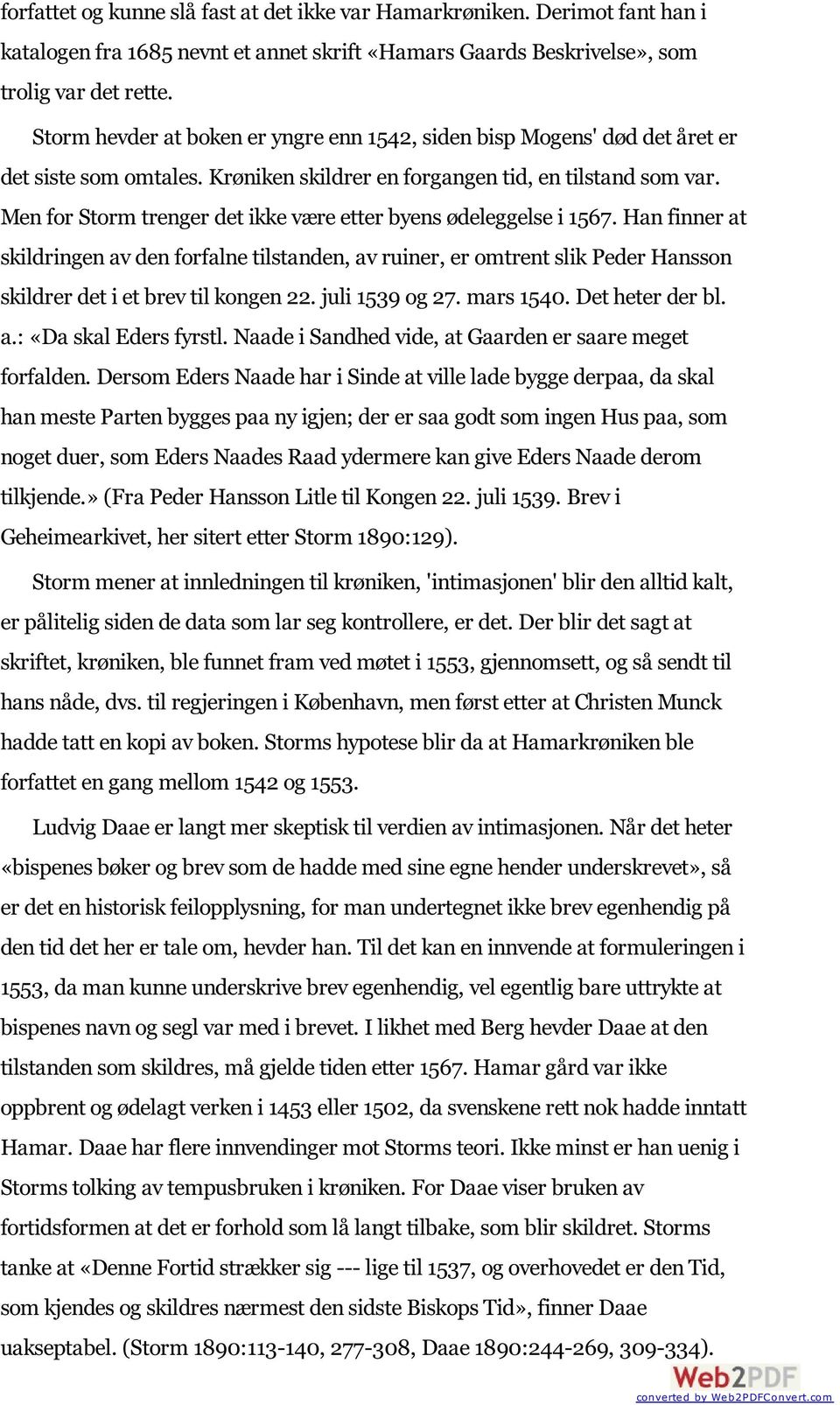 forfattet og kunne slå fast at det ikke var Hamarkrøniken. Derimot fant han i katalogen fra 1685 nevnt et annet skrift «Hamars Gaards Beskrivelse», som trolig var det rette.

Storm hevder at boken er yngre enn 1542, siden bisp Mogens' død det året er det siste som omtales. Krøniken skildrer en forgangen tid, en tilstand som var. Men for Storm trenger det ikke være etter byens ødeleggelse i 1567. Han finner at skildringen av den forfalne tilstanden, av ruiner, er omtrent slik Peder Hansson skildrer det i et brev til kongen 22. juli 1539 og 27. mars 1540. Det heter der bl. a.: «Da skal Eders fyrstl. Naade i Sandhed vide, at Gaarden er saare meget forfalden. Dersom Eders Naade har i Sinde at ville lade bygge derpaa, da skal han meste Parten bygges paa ny igjen; der er saa godt som ingen Hus paa, som noget duer, som Eders Naades Raad ydermere kan give Eders Naade derom tilkjende.» (Fra Peder Hansson Litle til Kongen 22. juli 1539. Brev i Geheimearkivet, her sitert etter Storm 1890:129).

Storm mener at innledningen til krøniken, 'intimasjonen' blir den alltid kalt, er pålitelig siden de data som lar seg kontrollere, er det. Der blir det sagt at skriftet, krøniken, ble funnet fram ved møtet i 1553, gjennomsett, og så sendt til hans nåde, dvs. til regjeringen i København, men først etter at Christen Munck hadde tatt en kopi av boken. Storms hypotese blir da at Hamarkrøniken ble forfattet en gang mellom 1542 og 1553.

Ludvig Daae er langt mer skeptisk til verdien av intimasjonen. Når det heter «bispenes bøker og brev som de hadde med sine egne hender underskrevet», så er det en historisk feilopplysning, for man undertegnet ikke brev egenhendig på den tid det her er tale om, hevder han. Til det kan en innvende at formuleringen i 1553, da man kunne underskrive brev egenhendig, vel egentlig bare uttrykte at bispenes navn og segl var med i brevet. I likhet med Berg hevder Daae at den tilstanden som skildres, må gjelde tiden etter 1567. Hamar gård var ikke oppbrent og ødelagt verken i 1453 eller 1502, da svenskene rett nok hadde inntatt Hamar. Daae har flere innvendinger mot Storms teori. Ikke minst er han uenig i Storms tolking av tempusbruken i krøniken. For Daae viser bruken av fortidsformen at det er forhold som lå langt tilbake, som blir skildret. Storms tanke at «Denne Fortid strækker sig --- lige til 1537, og overhovedet er den Tid, som kjendes og skildres nærmest den sidste Biskops Tid», finner Daae uakseptabel. (Storm 1890:113-140, 277-308, Daae 1890:244-269, 309-334).

Web2PDF
converted by Web2PDFConvert.com